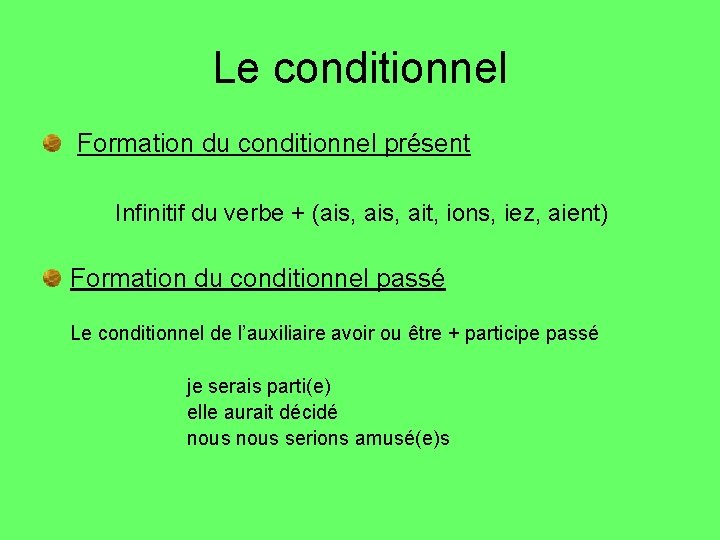 Le conditionnel

Formation du conditionnel présent

Infinitif du verbe + (ais, ais, ait, ions, iez, aient)

Formation du conditionnel passé

Le conditionnel de l'auxiliaire avoir ou être + participe passé

je serais parti(e)
elle aurait décidé
nous nous serions amusé(e)s